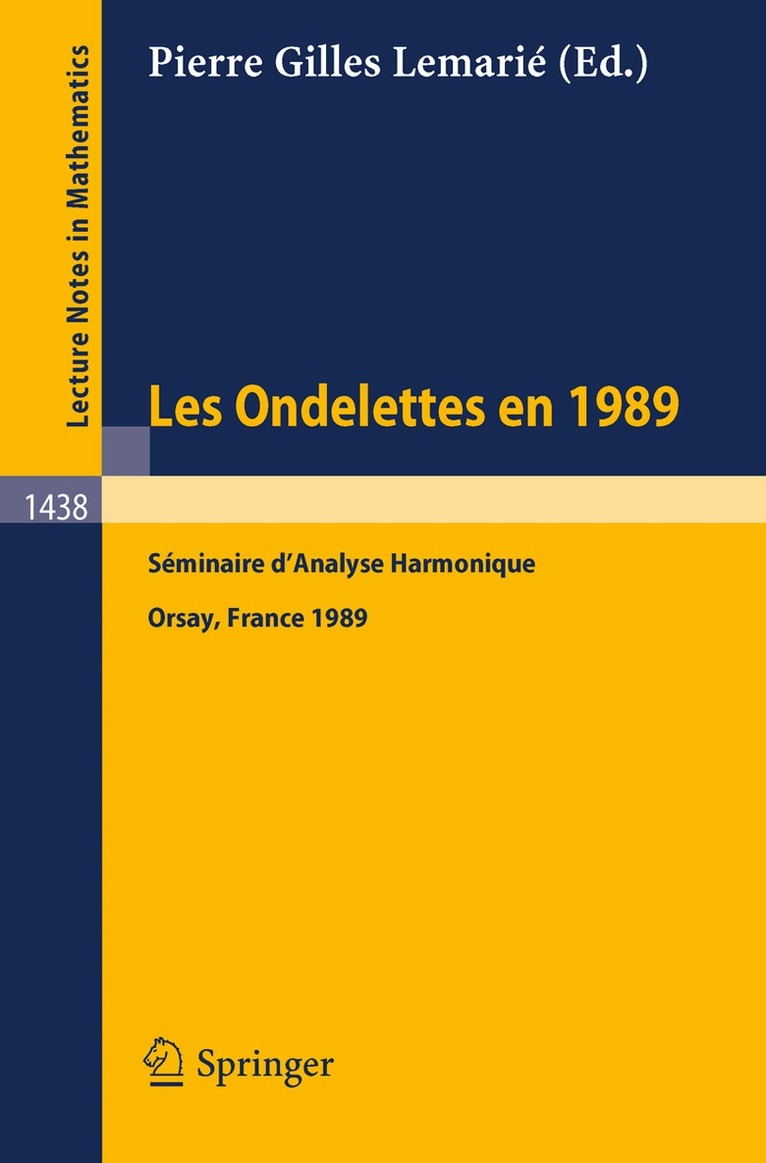 Lecture Notes in Mathematics

Pierre Gilles Lemarié (Ed.)

Les Ondelettes en 1989

1438

Séminaire d'Analyse Harmonique

Orsay, France 1989

Springer